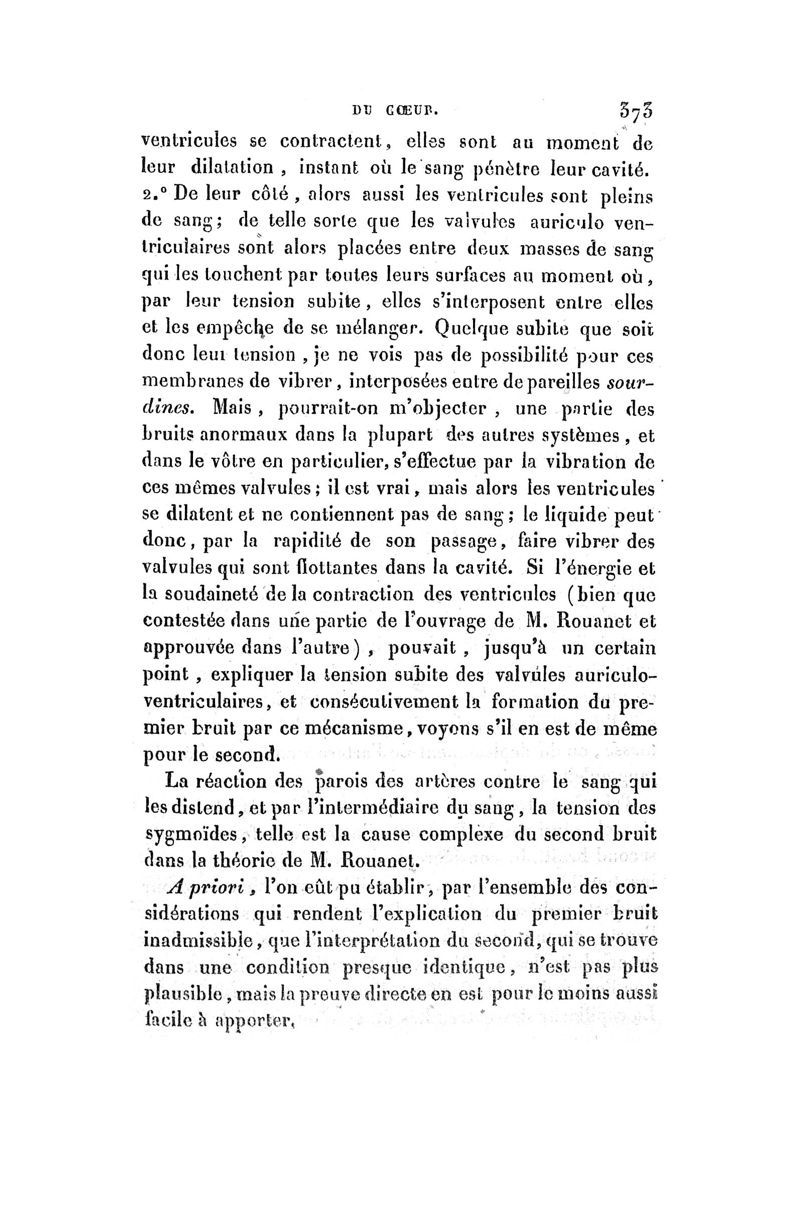 DU CŒUR. 373

ventricules se contractent, elles sont au moment de leur dilatation, instant où le sang pénètre leur cavité. 2.° De leur côté, alors aussi les ventricules sont pleins de sang; de telle sorte que les valvules auriculo ventriculaires sont alors placées entre deux masses de sang qui les touchent par toutes leurs surfaces au moment où, par leur tension subite, elles s'interposent entre elles et les empêche de se mélanger. Quelque subite que soit donc leur tension, je ne vois pas de possibilité pour ces membranes de vibrer, interposées entre de pareilles sourdines. Mais, pourrait-on m'objecter, une partie des bruits anormaux dans la plupart des autres systèmes, et dans le vôtre en particulier, s'effectue par la vibration de ces mêmes valvules; il est vrai, mais alors les ventricules se dilatent et ne contiennent pas de sang; le liquide peut donc, par la rapidité de son passage, faire vibrer des valvules qui sont flottantes dans la cavité. Si l'énergie et la soudaineté de la contraction des ventricules (bien que contestée dans une partie de l'ouvrage de M. Rouanet et approuvée dans l'autre), pouvait, jusqu'à un certain point, expliquer la tension subite des valvules auriculo-ventriculaires, et consécutivement la formation du premier bruit par ce mécanisme, voyons s'il en est de même pour le second.

La réaction des parois des artères contre le sang qui les distend, et par l'intermédiaire du sang, la tension des sygmoïdes, telle est la cause complexe du second bruit dans la théorie de M. Rouanet.

A priori, l'on eût pu établir, par l'ensemble des considérations qui rendent l'explication du premier bruit inadmissible, que l'interprétation du second, qui se trouve dans une condition presque identique, n'est pas plus plausible, mais la preuve directe en est pour le moins aussi facile à apporter.